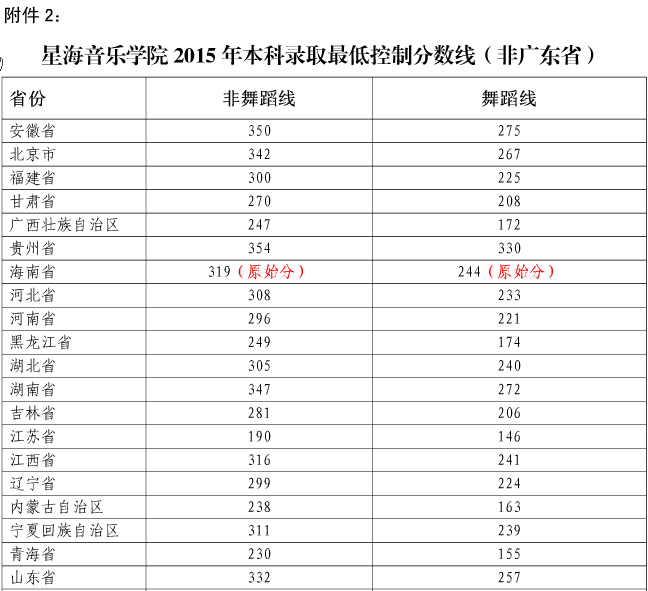 附件 2：

星海音乐学院 2015 年本科录取最低控制分数线（非广东省）

| 省份 | 非舞蹈线 | 舞蹈线 |
|---|---|---|
| 安徽省 | 350 | 275 |
| 北京市 | 342 | 267 |
| 福建省 | 300 | 225 |
| 甘肃省 | 270 | 208 |
| 广西壮族自治区 | 247 | 172 |
| 贵州省 | 354 | 330 |
| 海南省 | 319（原始分） | 244（原始分） |
| 河北省 | 308 | 233 |
| 河南省 | 296 | 221 |
| 黑龙江省 | 249 | 174 |
| 湖北省 | 305 | 240 |
| 湖南省 | 347 | 272 |
| 吉林省 | 281 | 206 |
| 江苏省 | 190 | 146 |
| 江西省 | 316 | 241 |
| 辽宁省 | 299 | 224 |
| 内蒙古自治区 | 238 | 163 |
| 宁夏回族自治区 | 311 | 239 |
| 青海省 | 230 | 155 |
| 山东省 | 332 | 257 |